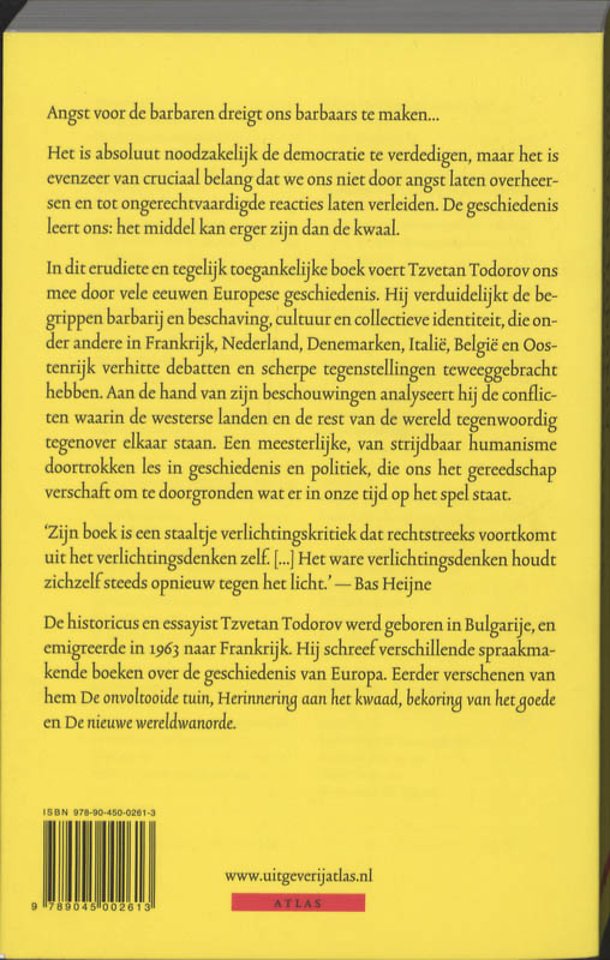 Angst voor de barbaren dreigt ons barbaars te maken...

Het is absoluut noodzakelijk de democratie te verdedigen, maar het is evenzeer van cruciaal belang dat we ons niet door angst laten overheersen en tot ongerechtvaardigde reacties laten verleiden. De geschiedenis leert ons: het middel kan erger zijn dan de kwaal.

In dit erudiete en tegelijk toegankelijke boek voert Tzvetan Todorov ons mee door vele eeuwen Europese geschiedenis. Hij verduidelijkt de begrippen barbarij en beschaving, cultuur en collectieve identiteit, die onder andere in Frankrijk, Nederland, Denemarken, Italië, België en Oostenrijk verhitte debatten en scherpe tegenstellingen teweeggebracht hebben. Aan de hand van zijn beschouwingen analyseert hij de conflicten waarin de westerse landen en de rest van de wereld tegenwoordig tegenover elkaar staan. Een meesterlijke, van strijdbaar humanisme doortrokken les in geschiedenis en politiek, die ons het gereedschap verschaft om te doorgronden wat er in onze tijd op het spel staat.

'Zijn boek is een staaltje verlichtingskritiek dat rechtstreeks voortkomt uit het verlichtingsdenken zelf. [...] Het ware verlichtingsdenken houdt zichzelf steeds opnieuw tegen het licht.' — Bas Heijne

De historicus en essayist Tzvetan Todorov werd geboren in Bulgarije, en emigreerde in 1963 naar Frankrijk. Hij schreef verschillende spraakmakende boeken over de geschiedenis van Europa. Eerder verschenen van hem De onvoltooide tuin, Herinnering aan het kwaad, bekoring van het goede en De nieuwe wereldwanorde.

ISBN 978-90-450-0261-3

9 789045 002613

www.uitgeverijatlas.nl

ATLAS